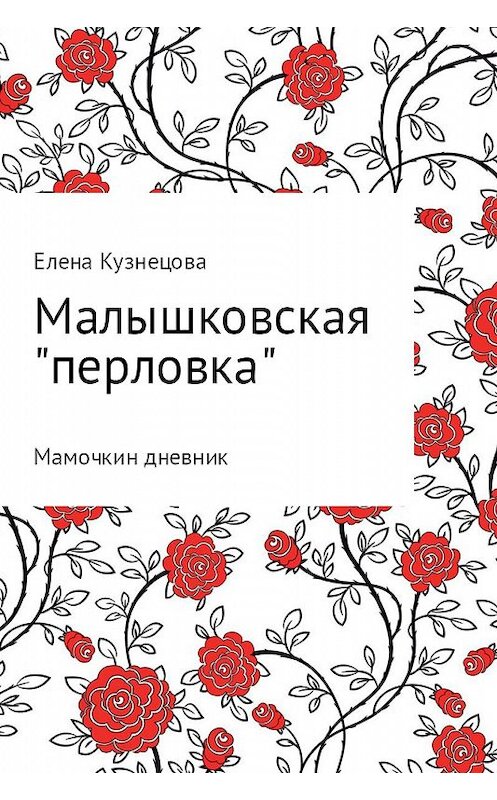 Елена Кузнецова

Малышковская "перловка"

Мамочкин дневник